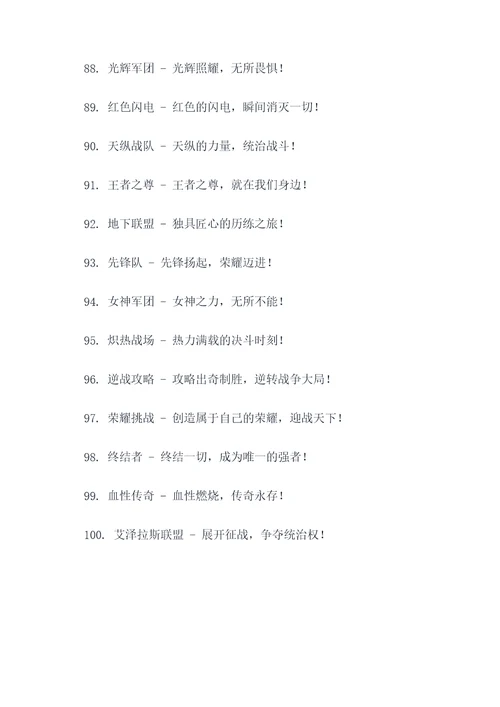 88. 光辉军团 - 光辉照耀，无所畏惧！

89. 红色闪电 - 红色的闪电，瞬间消灭一切！

90. 天纵战队 - 天纵的力量，统治战斗！

91. 王者之尊 - 王者之尊，就在我们身边！

92. 地下联盟 - 独具匠心的历练之旅！

93. 先锋队 - 先锋扬起，荣耀迈进！

94. 女神军团 - 女神之力，无所不能！

95. 炽热战场 - 热力满载的决斗时刻！

96. 逆战攻略 - 攻略出奇制胜，逆转战争大局！

97. 荣耀挑战 - 创造属于自己的荣耀，迎战天下！

98. 终结者 - 终结一切，成为唯一的强者！

99. 血性传奇 - 血性燃烧，传奇永存！

100. 艾泽拉斯联盟 - 展开征战，争夺统治权！